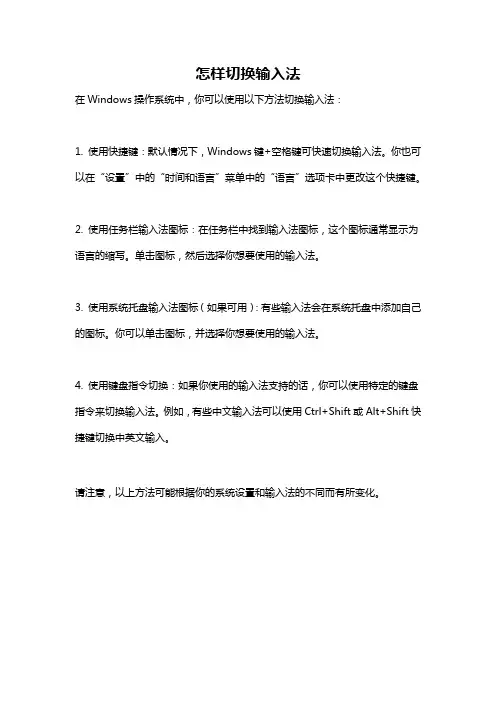 怎样切换输入法

在 Windows 操作系统中，你可以使用以下方法切换输入法：

1. 使用快捷键：默认情况下，Windows 键+空格键可快速切换输入法。你也可以在“设置”中的“时间和语言”菜单中的“语言”选项卡中更改这个快捷键。

2. 使用任务栏输入法图标：在任务栏中找到输入法图标，这个图标通常显示为语言的缩写。单击图标，然后选择你想要使用的输入法。

3. 使用系统托盘输入法图标（如果可用）：有些输入法会在系统托盘中添加自己的图标。你可以单击图标，并选择你想要使用的输入法。

4. 使用键盘指令切换：如果你使用的输入法支持的话，你可以使用特定的键盘指令来切换输入法。例如，有些中文输入法可以使用 Ctrl+Shift 或 Alt+Shift 快捷键切换中英文输入。

请注意，以上方法可能根据你的系统设置和输入法的不同而有所变化。